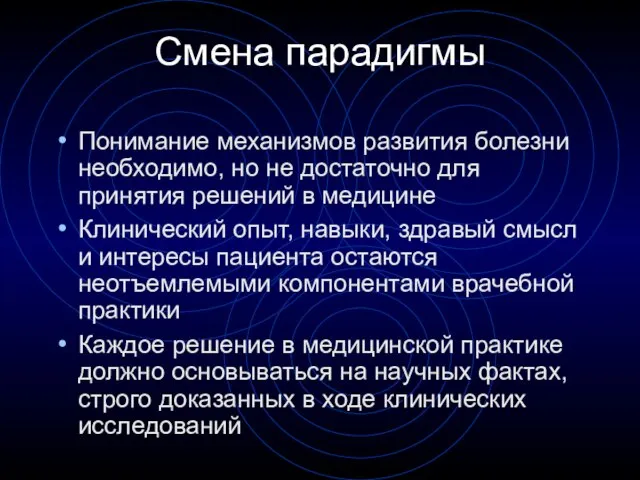 Смена парадигмы

• Понимание механизмов развития болезни необходимо, но не достаточно для принятия решений в медицине
• Клинический опыт, навыки, здравый смысл и интересы пациента остаются неотъемлемыми компонентами врачебной практики
• Каждое решение в медицинской практике должно основываться на научных фактах, строго доказанных в ходе клинических исследований